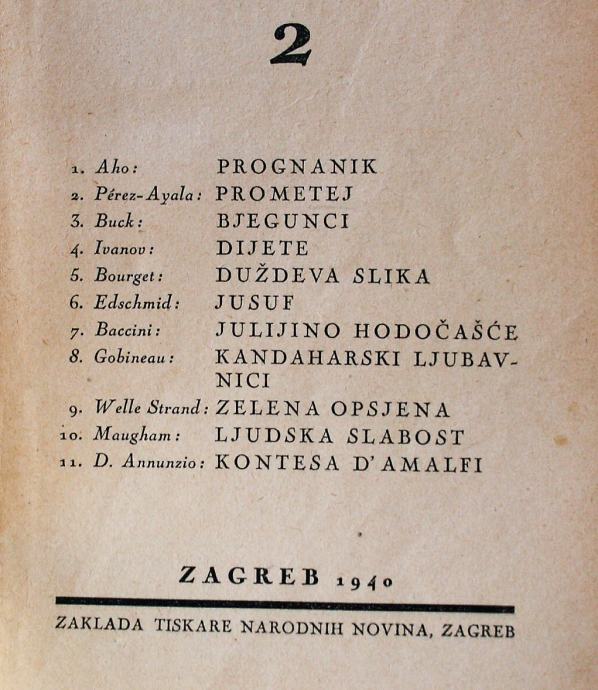 2

1. Aho: PROGNANIK
2. Pérez-Ayala: PROMETEJ
3. Buck: BJEGUNCI
4. Ivanov: DIJETE
5. Bourget: DUŽDEVA SLIKA
6. Edschmid: JUSUF
7. Baccini: JULIJINO HODOČAŠĆE
8. Gobineau: KANDAHARSKI LJUBAVNICI
9. Welle Strand: ZELENA OPSJENA
10. Maugham: LJUDSKA SLABOST
11. D. Annunzio: KONTESA D'AMALFI

ZAGREB 1940

ZAKLADA TISKARE NARODNIH NOVINA, ZAGREB